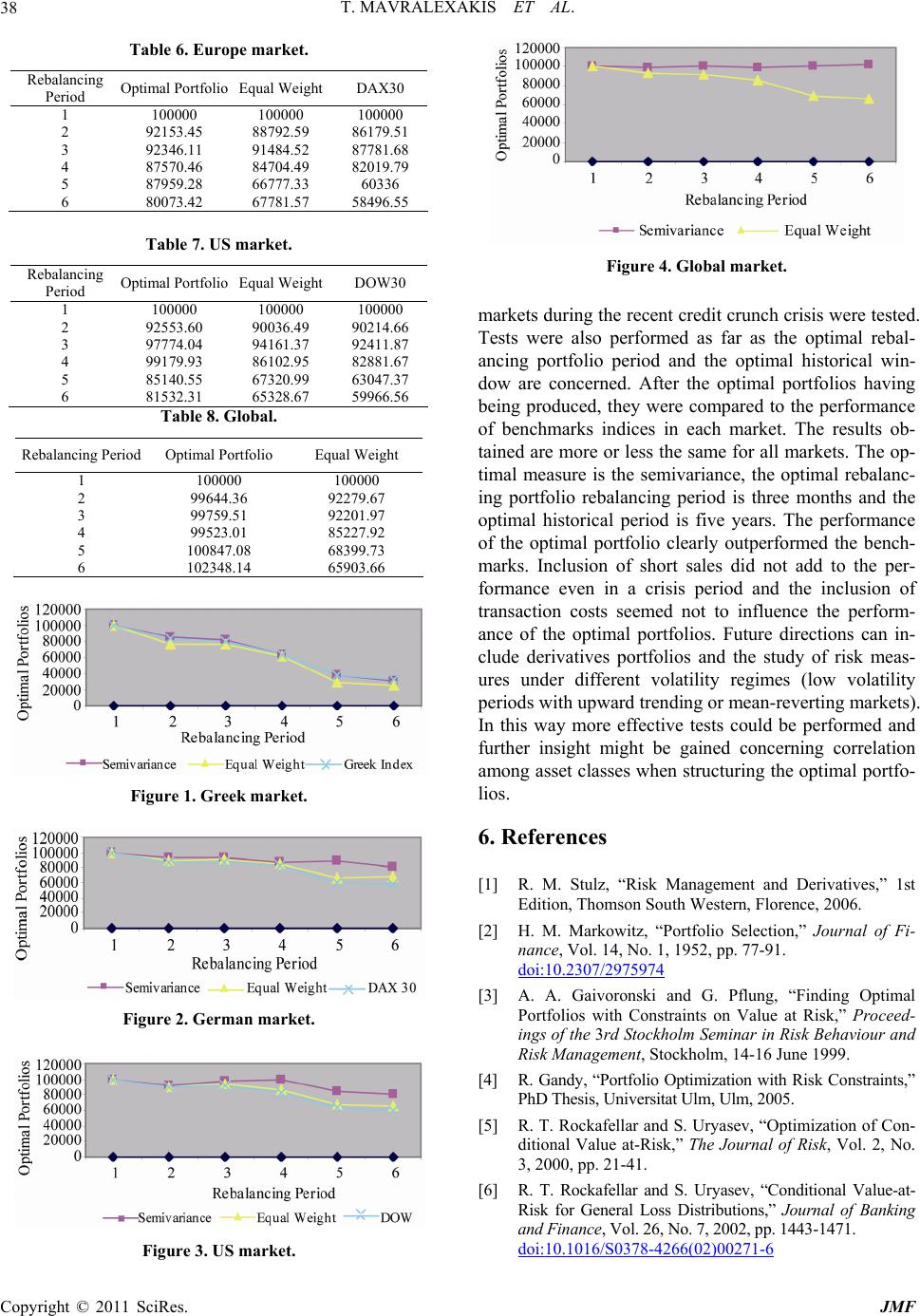 38 T. MAVRALEXAKIS ET AL.

Table 6. Europe market.

| Rebalancing Period | Optimal Portfolio | Equal Weight | DAX30 |
|---|---|---|---|
| 1 | 100000 | 100000 | 100000 |
| 2 | 92153.45 | 88792.59 | 86179.51 |
| 3 | 92346.11 | 91484.52 | 87781.68 |
| 4 | 87570.46 | 84704.49 | 82019.79 |
| 5 | 87959.28 | 66777.33 | 60336 |
| 6 | 80073.42 | 67781.57 | 58496.55 |

Table 7. US market.

| Rebalancing Period | Optimal Portfolio | Equal Weight | DOW30 |
|---|---|---|---|
| 1 | 100000 | 100000 | 100000 |
| 2 | 92553.60 | 90036.49 | 90214.66 |
| 3 | 97774.04 | 94161.37 | 92411.87 |
| 4 | 99179.93 | 86102.95 | 82881.67 |
| 5 | 85140.55 | 67320.99 | 63047.37 |
| 6 | 81532.31 | 65328.67 | 59966.56 |

Table 8. Global.

| Rebalancing Period | Optimal Portfolio | Equal Weight |
|---|---|---|
| 1 | 100000 | 100000 |
| 2 | 99644.36 | 92279.67 |
| 3 | 99759.51 | 92201.97 |
| 4 | 99523.01 | 85227.92 |
| 5 | 100847.08 | 68399.73 |
| 6 | 102348.14 | 65903.66 |

Optimal Portfolios
120000
100000
80000
60000
40000
20000
0
1 2 3 4 5 6
Rebalancing Period
Semivariance Equal Weight Greek Index

Figure 1. Greek market.

Optimal Portfolios
120000
100000
80000
60000
40000
20000
0
1 2 3 4 5 6
Rebalancing Period
Semivariance Equal Weight DAX 30

Figure 2. German market.

Optimal Portfolios
120000
100000
80000
60000
40000
20000
0
1 2 3 4 5 6
Rebalancing Period
Semivariance Equal Weight DOW

Figure 3. US market.

Optimal Portfolios
120000
100000
80000
60000
40000
20000
0
1 2 3 4 5 6
Rebalancing Period
Semivariance Equal Weight

Figure 4. Global market.

markets during the recent credit crunch crisis were tested. Tests were also performed as far as the optimal rebalancing portfolio period and the optimal historical window are concerned. After the optimal portfolios having being produced, they were compared to the performance of benchmarks indices in each market. The results obtained are more or less the same for all markets. The optimal measure is the semivariance, the optimal rebalancing portfolio rebalancing period is three months and the optimal historical period is five years. The performance of the optimal portfolio clearly outperformed the benchmarks. Inclusion of short sales did not add to the performance even in a crisis period and the inclusion of transaction costs seemed not to influence the performance of the optimal portfolios. Future directions can include derivatives portfolios and the study of risk measures under different volatility regimes (low volatility periods with upward trending or mean-reverting markets). In this way more effective tests could be performed and further insight might be gained concerning correlation among asset classes when structuring the optimal portfolios.

6. References

[1] R. M. Stulz, “Risk Management and Derivatives,” 1st Edition, Thomson South Western, Florence, 2006.

[2] H. M. Markowitz, “Portfolio Selection,” Journal of Finance, Vol. 14, No. 1, 1952, pp. 77-91. doi:10.2307/2975974

[3] A. A. Gaivoronski and G. Pflung, “Finding Optimal Portfolios with Constraints on Value at Risk,” Proceedings of the 3rd Stockholm Seminar in Risk Behaviour and Risk Management, Stockholm, 14-16 June 1999.

[4] R. Gandy, “Portfolio Optimization with Risk Constraints,” PhD Thesis, Universitat Ulm, Ulm, 2005.

[5] R. T. Rockafellar and S. Uryasev, “Optimization of Conditional Value at-Risk,” The Journal of Risk, Vol. 2, No. 3, 2000, pp. 21-41.

[6] R. T. Rockafellar and S. Uryasev, “Conditional Value-at-Risk for General Loss Distributions,” Journal of Banking and Finance, Vol. 26, No. 7, 2002, pp. 1443-1471. doi:10.1016/S0378-4266(02)00271-6

Copyright © 2011 SciRes. JMF